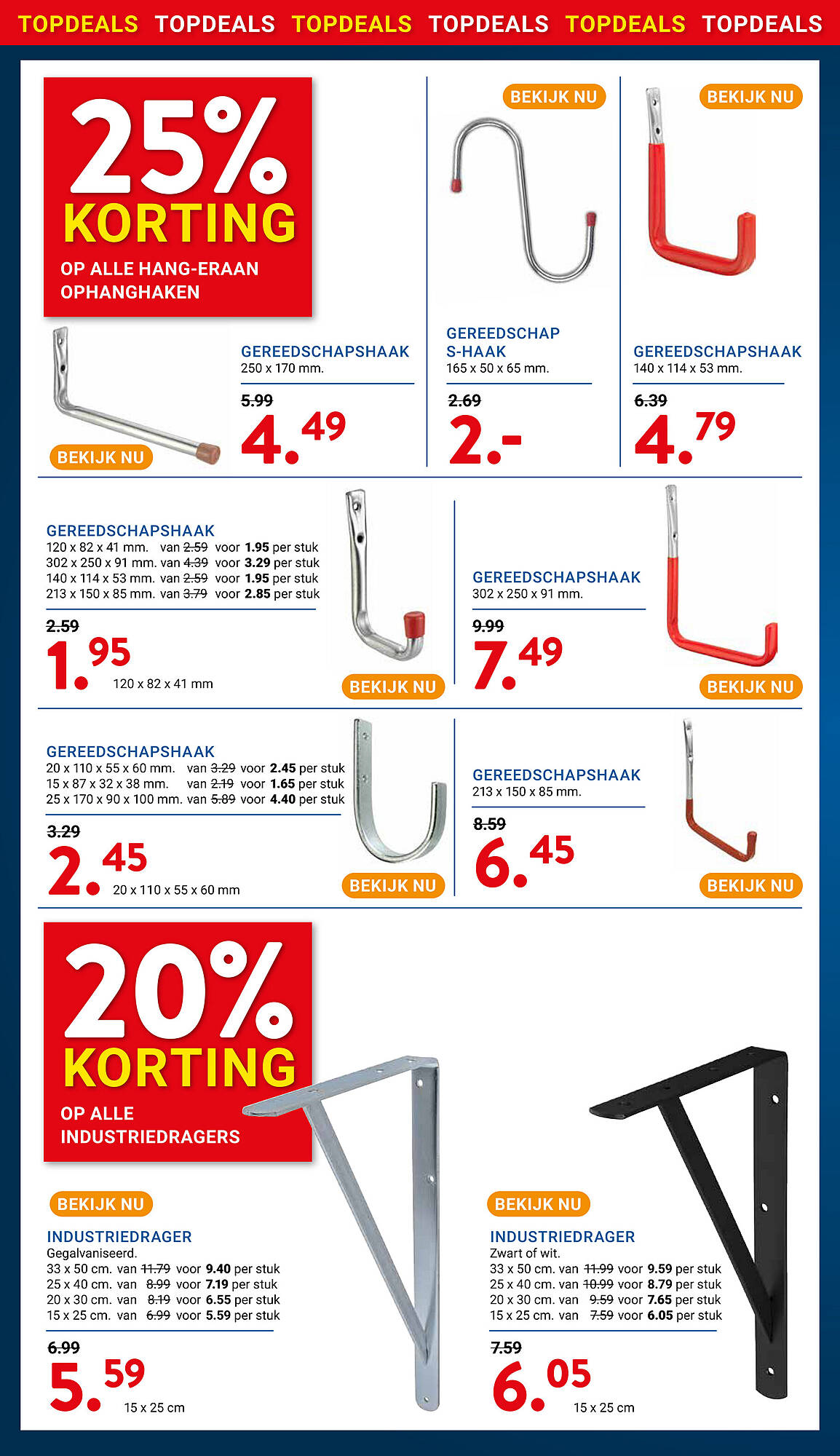 TOPDEALS TOPDEALS TOPDEALS TOPDEALS TOPDEALS TOPDEALS

25% KORTING
OP ALLE HANG-ERAAN OPHANGHAKEN

BEKIJK NU

GEREEDSCHAPSHAAK
250 x 170 mm.
5.99
4.49

BEKIJK NU

GEREEDSCHAP S-HAAK
165 x 50 x 65 mm.
2.69
2.-

BEKIJK NU

GEREEDSCHAPSHAAK
140 x 114 x 53 mm.
6.39
4.79

GEREEDSCHAPSHAAK
120 x 82 x 41 mm. van 2.59 voor 1.95 per stuk
302 x 250 x 91 mm. van 4.39 voor 3.29 per stuk
140 x 114 x 53 mm. van 2.59 voor 1.95 per stuk
213 x 150 x 85 mm. van 3.79 voor 2.85 per stuk
2.59
1.95 120 x 82 x 41 mm

BEKIJK NU

GEREEDSCHAPSHAAK
302 x 250 x 91 mm.
9.99
7.49

BEKIJK NU

GEREEDSCHAPSHAAK
20 x 110 x 55 x 60 mm. van 3.29 voor 2.45 per stuk
15 x 87 x 32 x 38 mm. van 2.19 voor 1.65 per stuk
25 x 170 x 90 x 100 mm. van 5.89 voor 4.40 per stuk
3.29
2.45 20 x 110 x 55 x 60 mm

BEKIJK NU

GEREEDSCHAPSHAAK
213 x 150 x 85 mm.
8.59
6.45

BEKIJK NU

20% KORTING
OP ALLE INDUSTRIEDRAGERS

BEKIJK NU

INDUSTRIEDRAGER
Gegalvaniseerd.
33 x 50 cm. van 11.79 voor 9.40 per stuk
25 x 40 cm. van 8.99 voor 7.19 per stuk
20 x 30 cm. van 8.19 voor 6.55 per stuk
15 x 25 cm. van 6.99 voor 5.59 per stuk
6.99
5.59 15 x 25 cm

BEKIJK NU

INDUSTRIEDRAGER
Zwart of wit.
33 x 50 cm. van 11.99 voor 9.59 per stuk
25 x 40 cm. van 10.99 voor 8.79 per stuk
20 x 30 cm. van 9.59 voor 7.65 per stuk
15 x 25 cm. van 7.59 voor 6.05 per stuk
7.59
6.05 15 x 25 cm